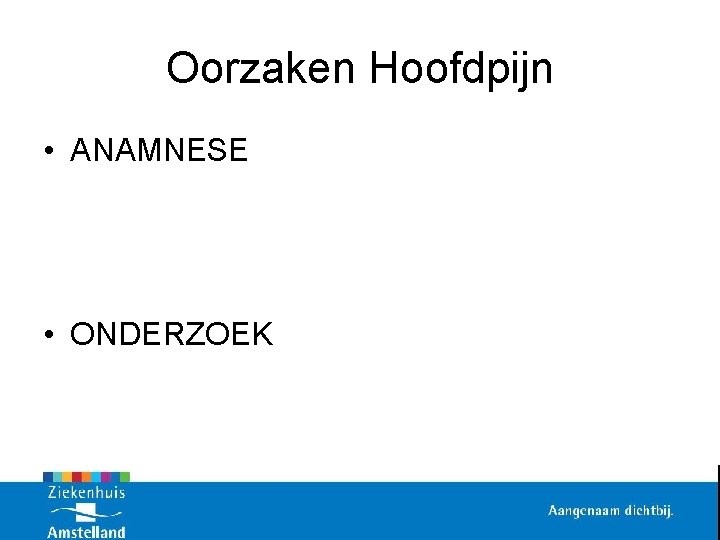 Oorzaken Hoofdpijn

• ANAMNESE

• ONDERZOEK

Ziekenhuis
Amstelland

Aangenaam dichtbij.